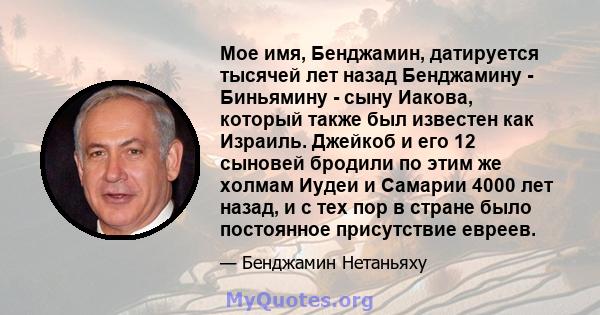 Мое имя, Бенджамин, датируется тысячей лет назад Бенджамину - Биньямину - сыну Иакова, который также был известен как Израиль. Джейкоб и его 12 сыновей бродили по этим же холмам Иудеи и Самарии 4000 лет назад, и с тех пор в стране было постоянное присутствие евреев.

— Бенджамин Нетаньяху

MyQuotes.org